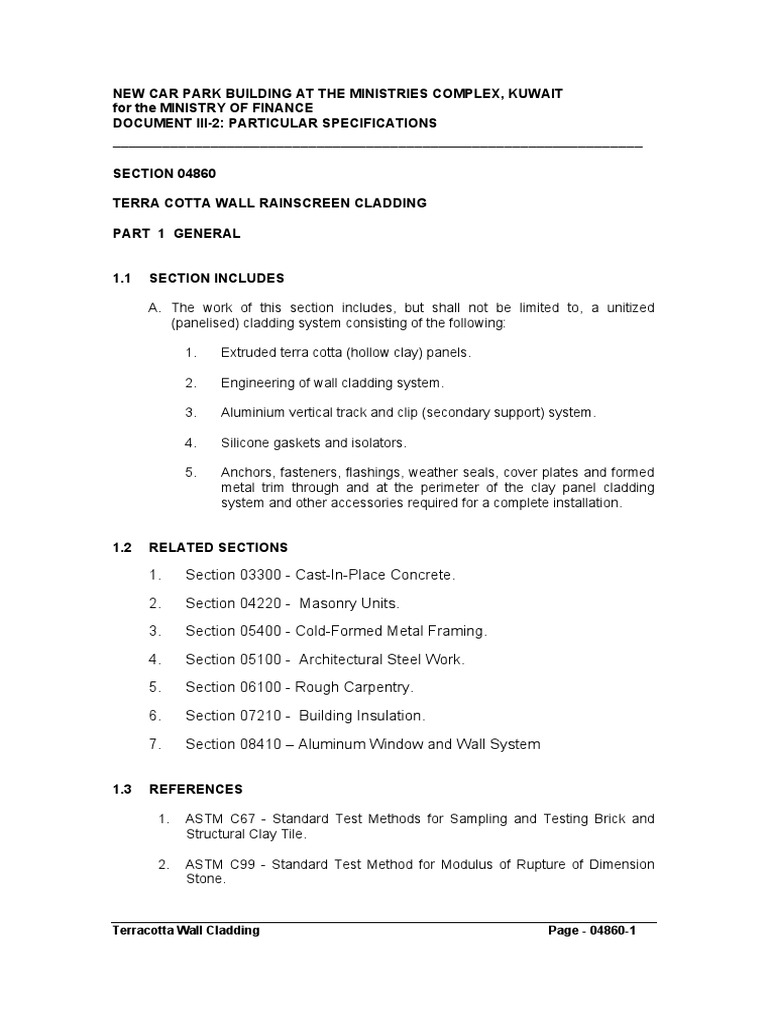 NEW CAR PARK BUILDING AT THE MINISTRIES COMPLEX, KUWAIT
for the MINISTRY OF FINANCE
DOCUMENT III-2: PARTICULAR SPECIFICATIONS

SECTION 04860

TERRA COTTA WALL RAINSCREEN CLADDING

PART 1 GENERAL

1.1 SECTION INCLUDES

A. The work of this section includes, but shall not be limited to, a unitized (panelised) cladding system consisting of the following:

1. Extruded terra cotta (hollow clay) panels.

2. Engineering of wall cladding system.

3. Aluminium vertical track and clip (secondary support) system.

4. Silicone gaskets and isolators.

5. Anchors, fasteners, flashings, weather seals, cover plates and formed metal trim through and at the perimeter of the clay panel cladding system and other accessories required for a complete installation.

1.2 RELATED SECTIONS

1. Section 03300 - Cast-In-Place Concrete.

2. Section 04220 - Masonry Units.

3. Section 05400 - Cold-Formed Metal Framing.

4. Section 05100 - Architectural Steel Work.

5. Section 06100 - Rough Carpentry.

6. Section 07210 - Building Insulation.

7. Section 08410 – Aluminum Window and Wall System

1.3 REFERENCES

1. ASTM C67 - Standard Test Methods for Sampling and Testing Brick and Structural Clay Tile.

2. ASTM C99 - Standard Test Method for Modulus of Rupture of Dimension Stone.

Terracotta Wall Cladding Page - 04860-1